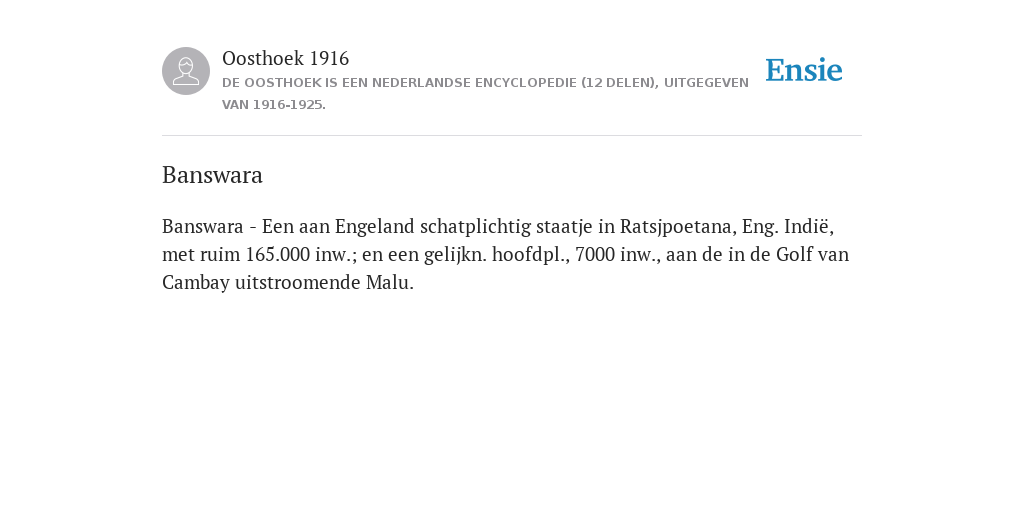 Oosthoek 1916
DE OOSTHOEK IS EEN NEDERLANDSE ENCYCLOPEDIE (12 DELEN), UITGEGEVEN VAN 1916-1925.

Ensie

Banswara

Banswara - Een aan Engeland schatplichtig staatje in Ratsjpoetana, Eng. Indië, met ruim 165.000 inw.; en een gelijkn. hoofdpl., 7000 inw., aan de in de Golf van Cambay uitstroomende Malu.